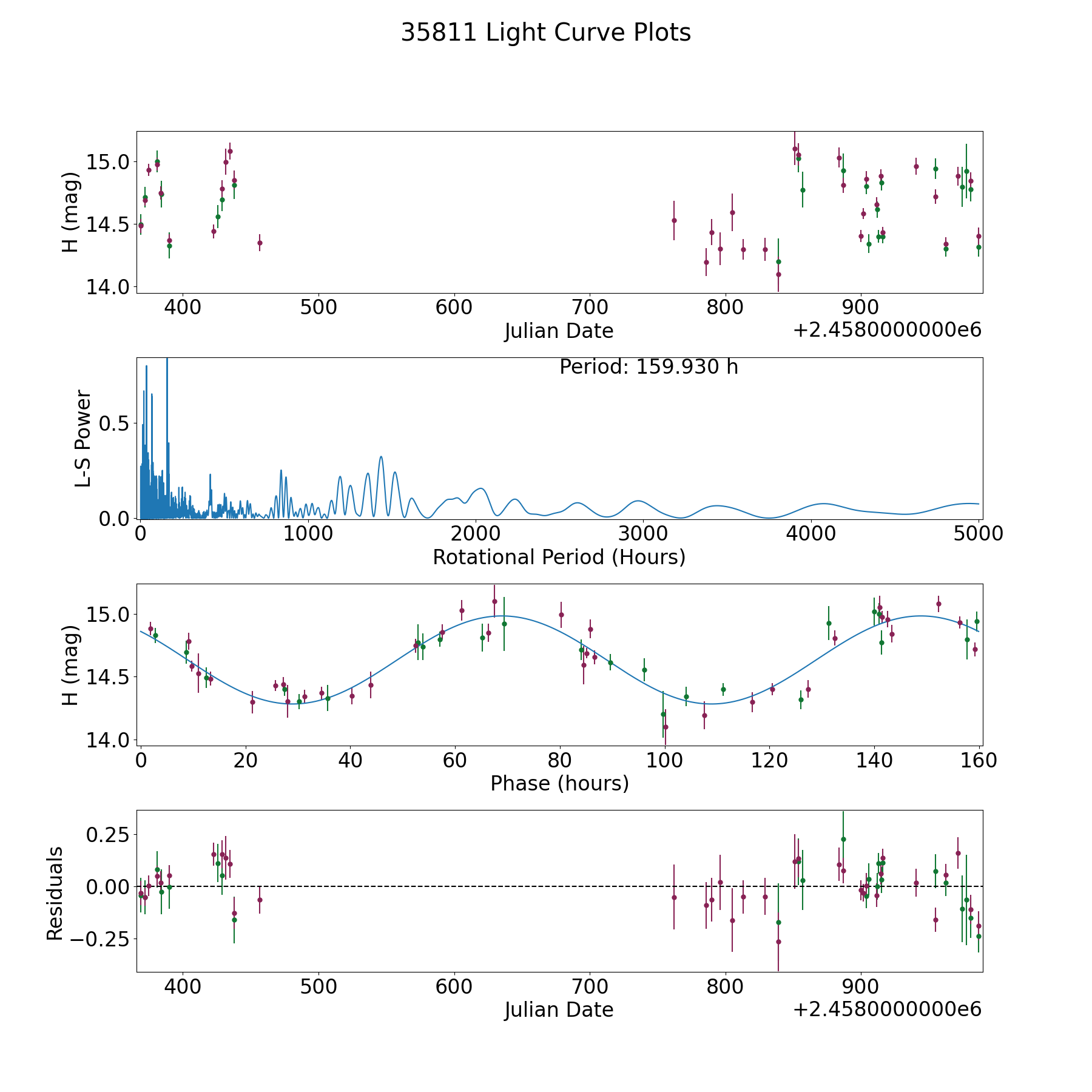 35811 Light Curve Plots

H (mag)
15.0
14.5
14.0
400
500
600
700
800
900
Julian Date
+2.4580000000e6

Period: 159.930 h
L-S Power
0.5
0.0
0
1000
2000
3000
4000
5000
Rotational Period (Hours)

H (mag)
15.0
14.5
14.0
0
20
40
60
80
100
120
140
160
Phase (hours)

Residuals
0.25
0.00
−0.25
400
500
600
700
800
900
Julian Date
+2.4580000000e6